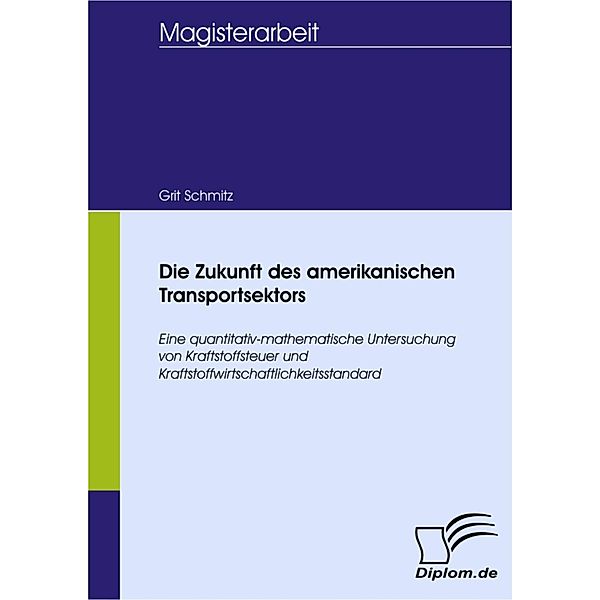 Magisterarbeit

Grit Schmitz

Die Zukunft des amerikanischen Transportsektors

Eine quantitativ-mathematische Untersuchung von Kraftstoffsteuer und Kraftstoffwirtschaftlichkeitsstandard

Diplom.de